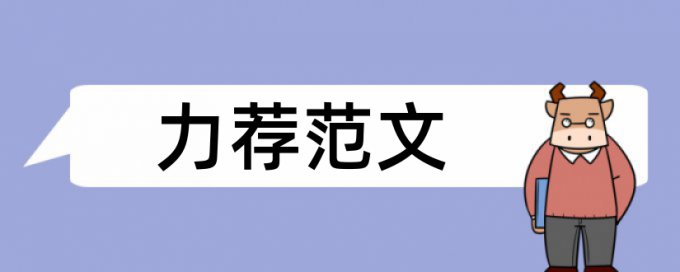 力荐范文